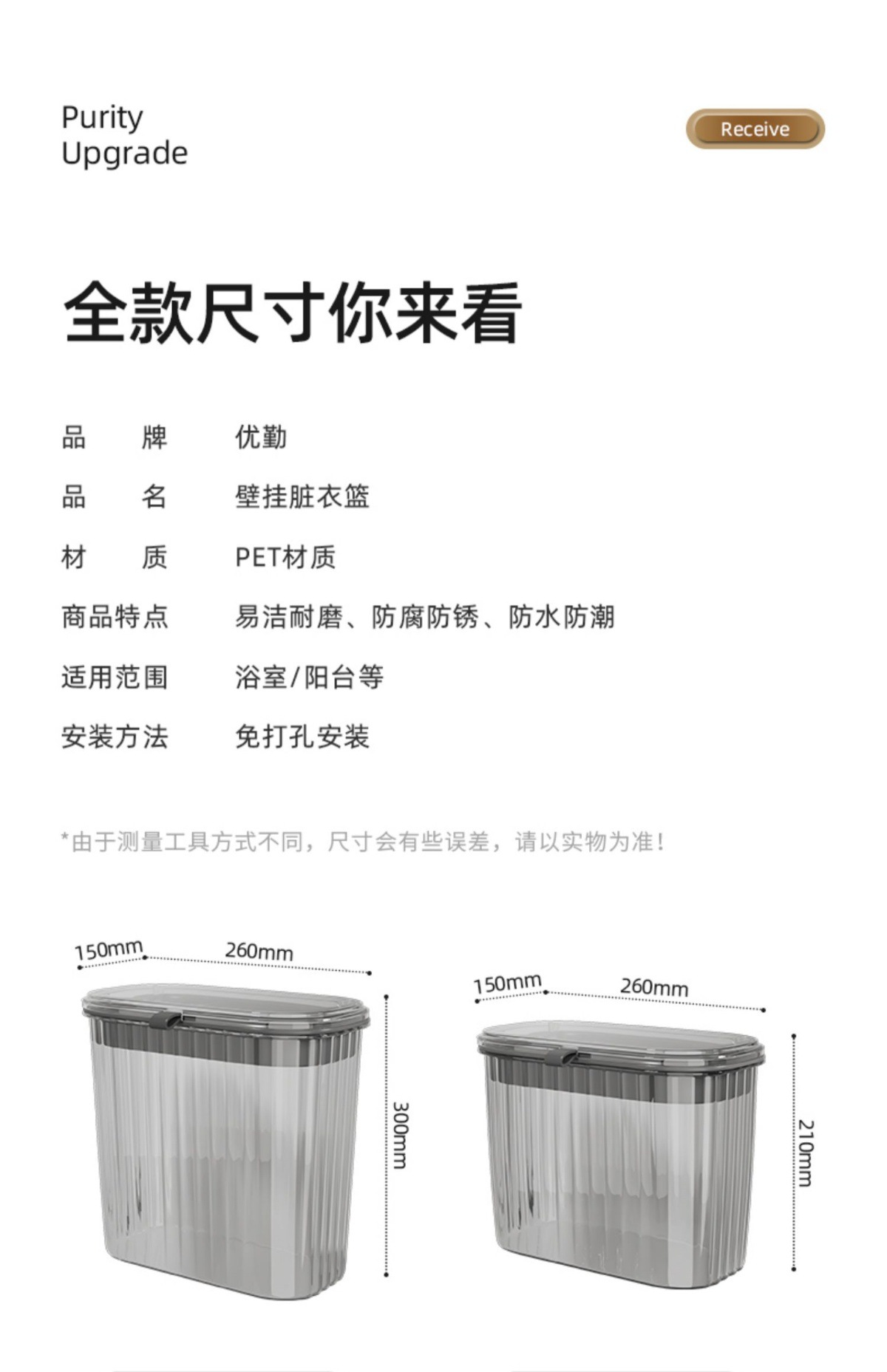 Purity
Upgrade

Receive

全款尺寸你来看

| 品　　牌 | 优勤 |
|---|---|
| 品　　名 | 壁挂脏衣篮 |
| 材　　质 | PET材质 |
| 商品特点 | 易洁耐磨、防腐防锈、防水防潮 |
| 适用范围 | 浴室/阳台等 |
| 安装方法 | 免打孔安装 |

*由于测量工具方式不同，尺寸会有些误差，请以实物为准！

150mm
260mm
300mm

150mm
260mm
210mm